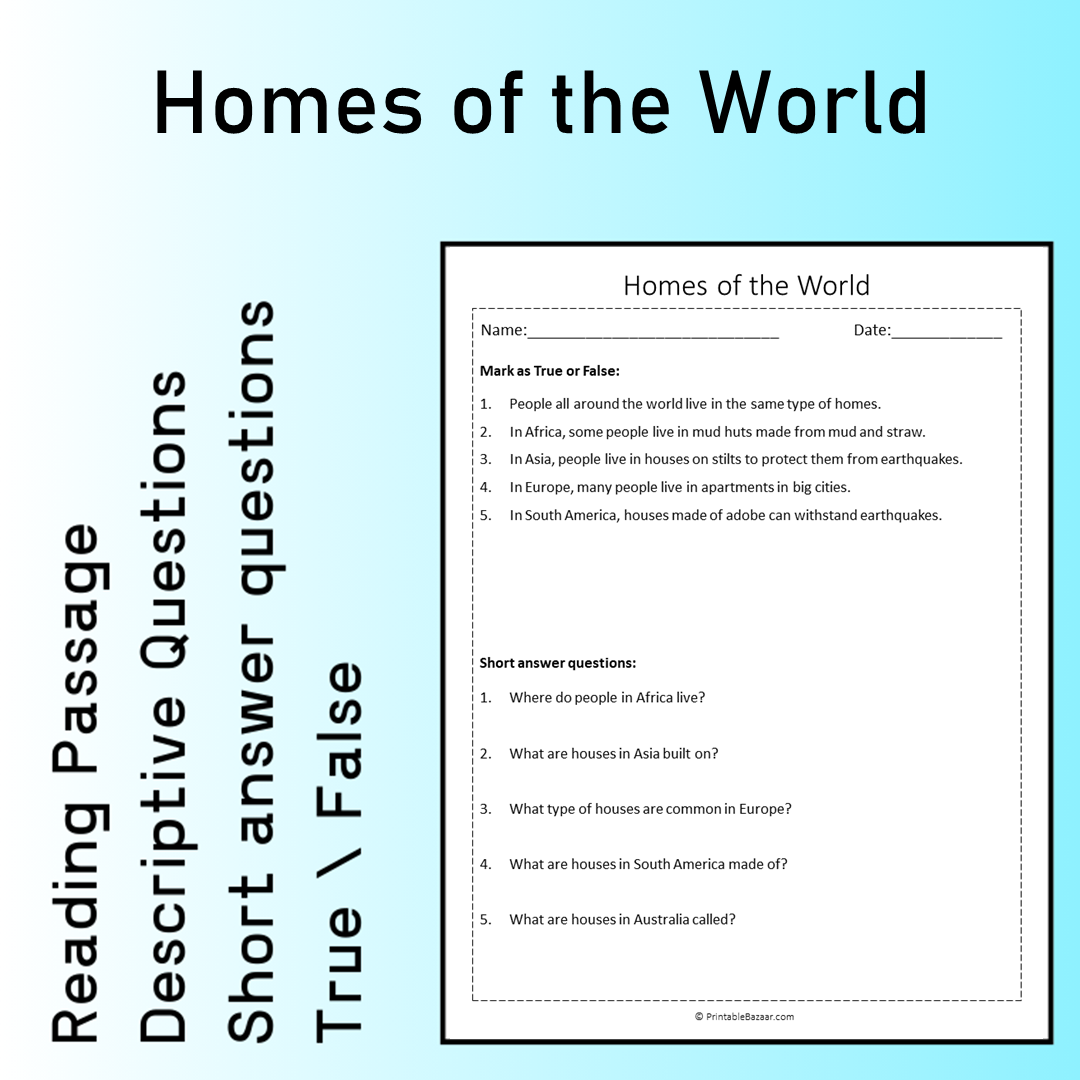 Homes of the World

Reading Passage
Descriptive Questions
Short answer questions
True \ False

Homes of the World

Name:____ Date:____

Mark as True or False:

1. People all around the world live in the same type of homes.
2. In Africa, some people live in mud huts made from mud and straw.
3. In Asia, people live in houses on stilts to protect them from earthquakes.
4. In Europe, many people live in apartments in big cities.
5. In South America, houses made of adobe can withstand earthquakes.

Short answer questions:

1. Where do people in Africa live?
2. What are houses in Asia built on?
3. What type of houses are common in Europe?
4. What are houses in South America made of?
5. What are houses in Australia called?

© PrintableBazaar.com